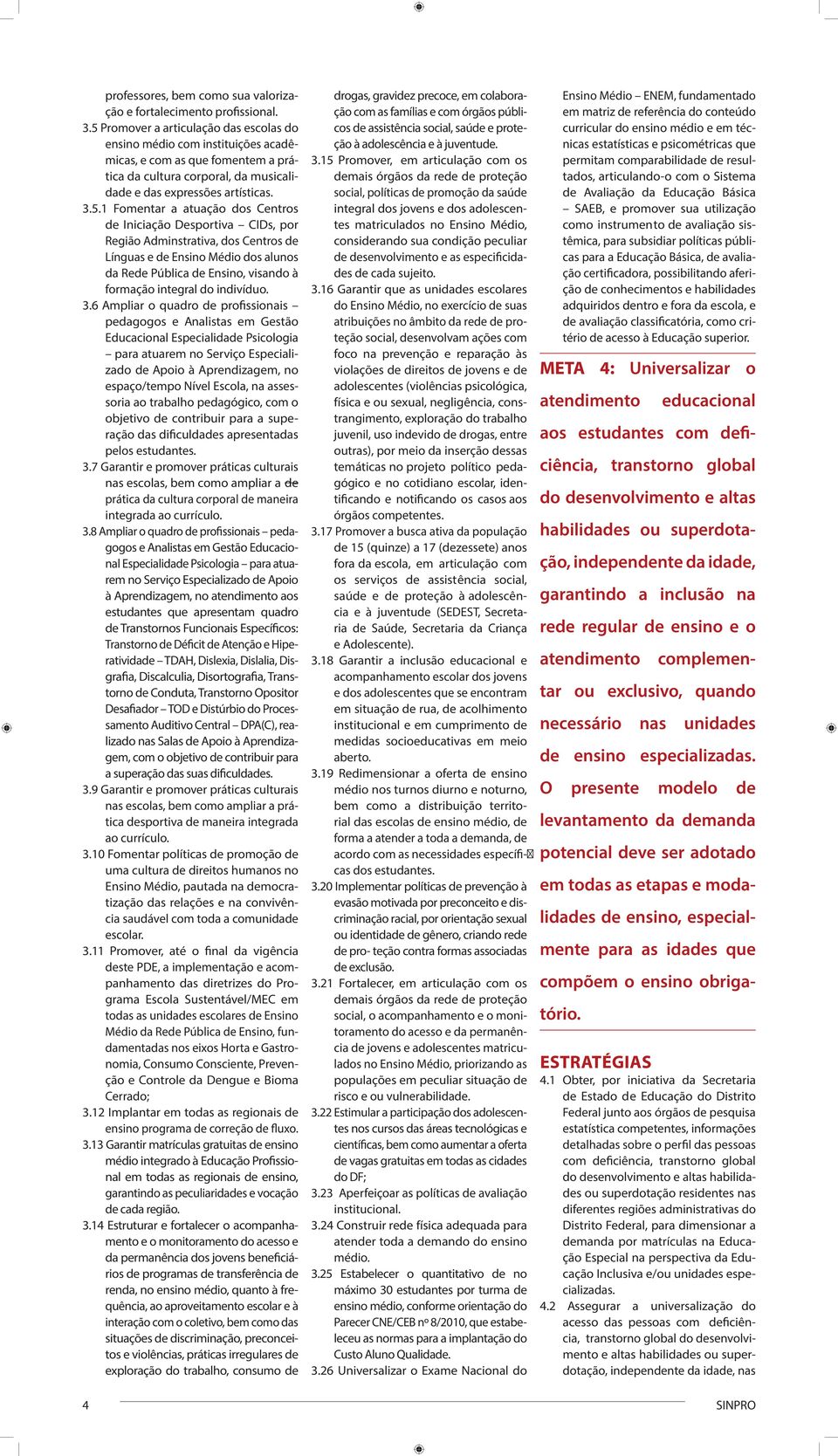 professores, bem como sua valorização e fortalecimento profissional.

3.5 Promover a articulação das escolas do ensino médio com instituições acadêmicas, e com as que fomentem a prática da cultura corporal, da musicalidade e das expressões artísticas.

3.5.1 Fomentar a atuação dos Centros de Iniciação Desportiva – CIDs, por Região Adminstrativa, dos Centros de Línguas e de Ensino Médio dos alunos da Rede Pública de Ensino, visando à formação integral do indivíduo.

3.6 Ampliar o quadro de profissionais – pedagogos e Analistas em Gestão Educacional Especialidade Psicologia – para atuarem no Serviço Especializado de Apoio à Aprendizagem, no espaço/tempo Nível Escola, na assessoria ao trabalho pedagógico, com o objetivo de contribuir para a superação das dificuldades apresentadas pelos estudantes.

3.7 Garantir e promover práticas culturais nas escolas, bem como ampliar a de prática da cultura corporal de maneira integrada ao currículo.

3.8 Ampliar o quadro de profissionais – pedagogos e Analistas em Gestão Educacional Especialidade Psicologia – para atuarem no Serviço Especializado de Apoio à Aprendizagem, no atendimento aos estudantes que apresentam quadro de Transtornos Funcionais Específicos: Transtorno de Déficit de Atenção e Hiperatividade – TDAH, Dislexia, Dislalia, Disgrafia, Discalculia, Disortografia, Transtorno de Conduta, Transtorno Opositor Desafiador – TOD e Distúrbio do Processamento Auditivo Central – DPA(C), realizado nas Salas de Apoio à Aprendizagem, com o objetivo de contribuir para a superação das suas dificuldades.

3.9 Garantir e promover práticas culturais nas escolas, bem como ampliar a prática desportiva de maneira integrada ao currículo.

3.10 Fomentar políticas de promoção de uma cultura de direitos humanos no Ensino Médio, pautada na democratização das relações e na convivência saudável com toda a comunidade escolar.

3.11 Promover, até o final da vigência deste PDE, a implementação e acompanhamento das diretrizes do Programa Escola Sustentável/MEC em todas as unidades escolares de Ensino Médio da Rede Pública de Ensino, fundamentadas nos eixos Horta e Gastronomia, Consumo Consciente, Prevenção e Controle da Dengue e Bioma Cerrado;

3.12 Implantar em todas as regionais de ensino programa de correção de fluxo.

3.13 Garantir matrículas gratuitas de ensino médio integrado à Educação Profissional em todas as regionais de ensino, garantindo as peculiaridades e vocação de cada região.

3.14 Estruturar e fortalecer o acompanhamento e o monitoramento do acesso e da permanência dos jovens beneficiários de programas de transferência de renda, no ensino médio, quanto à frequência, ao aproveitamento escolar e à interação com o coletivo, bem como das situações de discriminação, preconceitos e violências, práticas irregulares de exploração do trabalho, consumo de drogas, gravidez precoce, em colaboração com as famílias e com órgãos públicos de assistência social, saúde e proteção à adolescência e à juventude.

3.15 Promover, em articulação com os demais órgãos da rede de proteção social, políticas de promoção da saúde integral dos jovens e dos adolescentes matriculados no Ensino Médio, considerando sua condição peculiar de desenvolvimento e as especificidades de cada sujeito.

3.16 Garantir que as unidades escolares do Ensino Médio, no exercício de suas atribuições no âmbito da rede de proteção social, desenvolvam ações com foco na prevenção e reparação às violações de direitos de jovens e de adolescentes (violências psicológica, física e ou sexual, negligência, constrangimento, exploração do trabalho juvenil, uso indevido de drogas, entre outras), por meio da inserção dessas temáticas no projeto político pedagógico e no cotidiano escolar, identificando e notificando os casos aos órgãos competentes.

3.17 Promover a busca ativa da população de 15 (quinze) a 17 (dezessete) anos fora da escola, em articulação com os serviços de assistência social, saúde e de proteção à adolescência e à juventude (SEDEST, Secretaria de Saúde, Secretaria da Criança e Adolescente).

3.18 Garantir a inclusão educacional e acompanhamento escolar dos jovens e dos adolescentes que se encontram em situação de rua, de acolhimento institucional e em cumprimento de medidas socioeducativas em meio aberto.

3.19 Redimensionar a oferta de ensino médio nos turnos diurno e noturno, bem como a distribuição territorial das escolas de ensino médio, de forma a atender a toda a demanda, de acordo com as necessidades específicas dos estudantes.

3.20 Implementar políticas de prevenção à evasão motivada por preconceito e discriminação racial, por orientação sexual ou identidade de gênero, criando rede de pro- teção contra formas associadas de exclusão.

3.21 Fortalecer, em articulação com os demais órgãos da rede de proteção social, o acompanhamento e o monitoramento do acesso e da permanência de jovens e adolescentes matriculados no Ensino Médio, priorizando as populações em peculiar situação de risco e ou vulnerabilidade.

3.22 Estimular a participação dos adolescentes nos cursos das áreas tecnológicas e científicas, bem como aumentar a oferta de vagas gratuitas em todas as cidades do DF;

3.23 Aperfeiçoar as políticas de avaliação institucional.

3.24 Construir rede física adequada para atender toda a demando do ensino médio.

3.25 Estabelecer o quantitativo de no máximo 30 estudantes por turma de ensino médio, conforme orientação do Parecer CNE/CEB nº 8/2010, que estabeleceu as normas para a implantação do Custo Aluno Qualidade.

3.26 Universalizar o Exame Nacional do Ensino Médio – ENEM, fundamentado em matriz de referência do conteúdo curricular do ensino médio e em técnicas estatísticas e psicométricas que permitam comparabilidade de resultados, articulando-o com o Sistema de Avaliação da Educação Básica – SAEB, e promover sua utilização como instrumento de avaliação sistêmica, para subsidiar políticas públicas para a Educação Básica, de avaliação certificadora, possibilitando aferição de conhecimentos e habilidades adquiridos dentro e fora da escola, e de avaliação classificatória, como critério de acesso à Educação superior.

META 4: Universalizar o atendimento educacional aos estudantes com deficiência, transtorno global do desenvolvimento e altas habilidades ou superdotação, independente da idade, garantindo a inclusão na rede regular de ensino e o atendimento complementar ou exclusivo, quando necessário nas unidades de ensino especializadas. O presente modelo de levantamento da demanda potencial deve ser adotado em todas as etapas e modalidades de ensino, especialmente para as idades que compõem o ensino obrigatório.

ESTRATÉGIAS

4.1 Obter, por iniciativa da Secretaria de Estado de Educação do Distrito Federal junto aos órgãos de pesquisa estatística competentes, informações detalhadas sobre o perfil das pessoas com deficiência, transtorno global do desenvolvimento e altas habilidades ou superdotação residentes nas diferentes regiões administrativas do Distrito Federal, para dimensionar a demanda por matrículas na Educação Especial na perspectiva da Educação Inclusiva e/ou unidades especializadas.

4.2 Assegurar a universalização do acesso das pessoas com deficiência, transtorno global do desenvolvimento e altas habilidades ou superdotação, independente da idade, nas

4

SINPRO